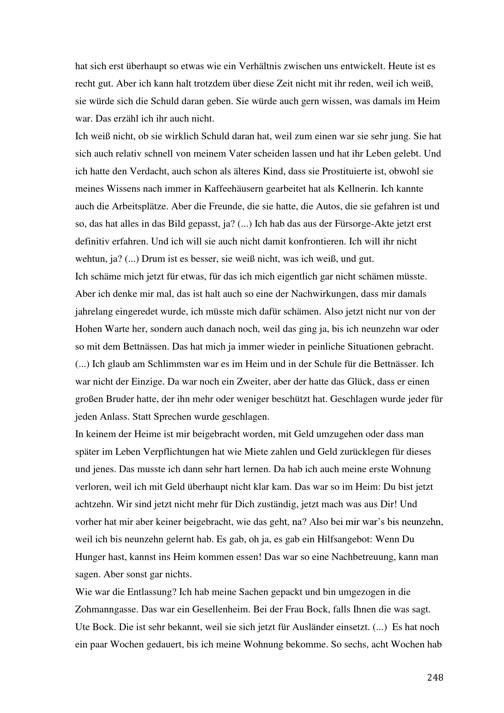 hat sich erst überhaupt so etwas wie ein Verhältnis zwischen uns entwickelt. Heute ist es recht gut. Aber ich kann halt trotzdem über diese Zeit nicht mit ihr reden, weil ich weiß, sie würde sich die Schuld daran geben. Sie würde auch gern wissen, was damals im Heim war. Das erzähl ich ihr auch nicht.
Ich weiß nicht, ob sie wirklich Schuld daran hat, weil zum einen war sie sehr jung. Sie hat sich auch relativ schnell von meinem Vater scheiden lassen und hat ihr Leben gelebt. Und ich hatte den Verdacht, auch schon als älteres Kind, dass sie Prostituierte ist, obwohl sie meines Wissens nach immer in Kaffeehäusern gearbeitet hat als Kellnerin. Ich kannte auch die Arbeitsplätze. Aber die Freunde, die sie hatte, die Autos, die sie gefahren ist und so, das hat alles in das Bild gepasst, ja? (...) Ich hab das aus der Fürsorge-Akte jetzt erst definitiv erfahren. Und ich will sie auch nicht damit konfrontieren. Ich will ihr nicht wehtun, ja? (...) Drum ist es besser, sie weiß nicht, was ich weiß, und gut.
Ich schäme mich jetzt für etwas, für das ich mich eigentlich gar nicht schämen müsste. Aber ich denke mir mal, das ist halt auch so eine der Nachwirkungen, dass mir damals jahrelang eingeredet wurde, ich müsste mich dafür schämen. Also jetzt nicht nur von der Hohen Warte her, sondern auch danach noch, weil das ging ja, bis ich neunzehn war oder so mit dem Bettnässen. Das hat mich ja immer wieder in peinliche Situationen gebracht. (...) Ich glaub am Schlimmsten war es im Heim und in der Schule für die Bettnässer. Ich war nicht der Einzige. Da war noch ein Zweiter, aber der hatte das Glück, dass er einen großen Bruder hatte, der ihn mehr oder weniger beschützt hat. Geschlagen wurde jeder für jeden Anlass. Statt Sprechen wurde geschlagen.
In keinem der Heime ist mir beigebracht worden, mit Geld umzugehen oder dass man später im Leben Verpflichtungen hat wie Miete zahlen und Geld zurücklegen für dieses und jenes. Das musste ich dann sehr hart lernen. Da hab ich auch meine erste Wohnung verloren, weil ich mit Geld überhaupt nicht klar kam. Das war so im Heim: Du bist jetzt achtzehn. Wir sind jetzt nicht mehr für Dich zuständig, jetzt mach was aus Dir! Und vorher hat mir aber keiner beigebracht, wie das geht, na? Also bei mir war's bis neunzehn, weil ich bis neunzehn gelernt hab. Es gab, oh ja, es gab ein Hilfsangebot: Wenn Du Hunger hast, kannst ins Heim kommen essen! Das war so eine Nachbetreuung, kann man sagen. Aber sonst gar nichts.
Wie war die Entlassung? Ich hab meine Sachen gepackt und bin umgezogen in die Zohmanngasse. Das war ein Gesellenheim. Bei der Frau Bock, falls Ihnen die was sagt. Ute Bock. Die ist sehr bekannt, weil sie sich jetzt für Ausländer einsetzt. (...) Es hat noch ein paar Wochen gedauert, bis ich meine Wohnung bekomme. So sechs, acht Wochen hab

248